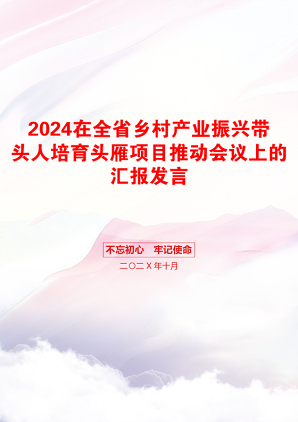 2024在全省乡村产业振兴带头人培育头雁项目推动会议上的汇报发言

不忘初心　牢记使命

二〇二X年十月